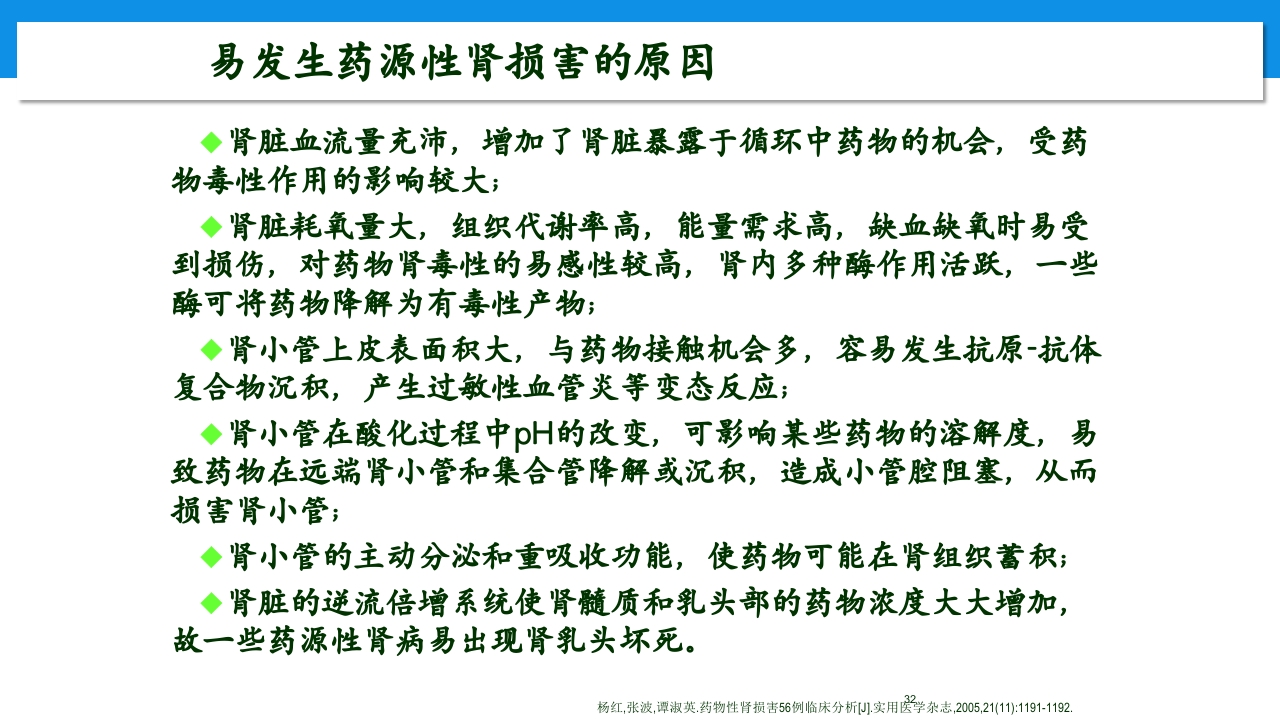 易发生药源性肾损害的原因

◆肾脏血流量充沛，增加了肾脏暴露于循环中药物的机会，受药物毒性作用的影响较大；

◆肾脏耗氧量大，组织代谢率高，能量需求高，缺血缺氧时易受到损伤，对药物肾毒性的易感性较高，肾内多种酶作用活跃，一些酶可将药物降解为有毒性产物；

◆肾小管上皮表面积大，与药物接触机会多，容易发生抗原-抗体复合物沉积，产生过敏性血管炎等变态反应；

◆肾小管在酸化过程中pH的改变，可影响某些药物的溶解度，易致药物在远端肾小管和集合管降解或沉积，造成小管腔阻塞，从而损害肾小管；

◆肾小管的主动分泌和重吸收功能，使药物可能在肾组织蓄积；

◆肾脏的逆流倍增系统使肾髓质和乳头部的药物浓度大大增加，故一些药源性肾病易出现肾乳头坏死。

32

杨红,张波,谭淑英.药物性肾损害56例临床分析[J].实用医学杂志,2005,21(11):1191-1192.